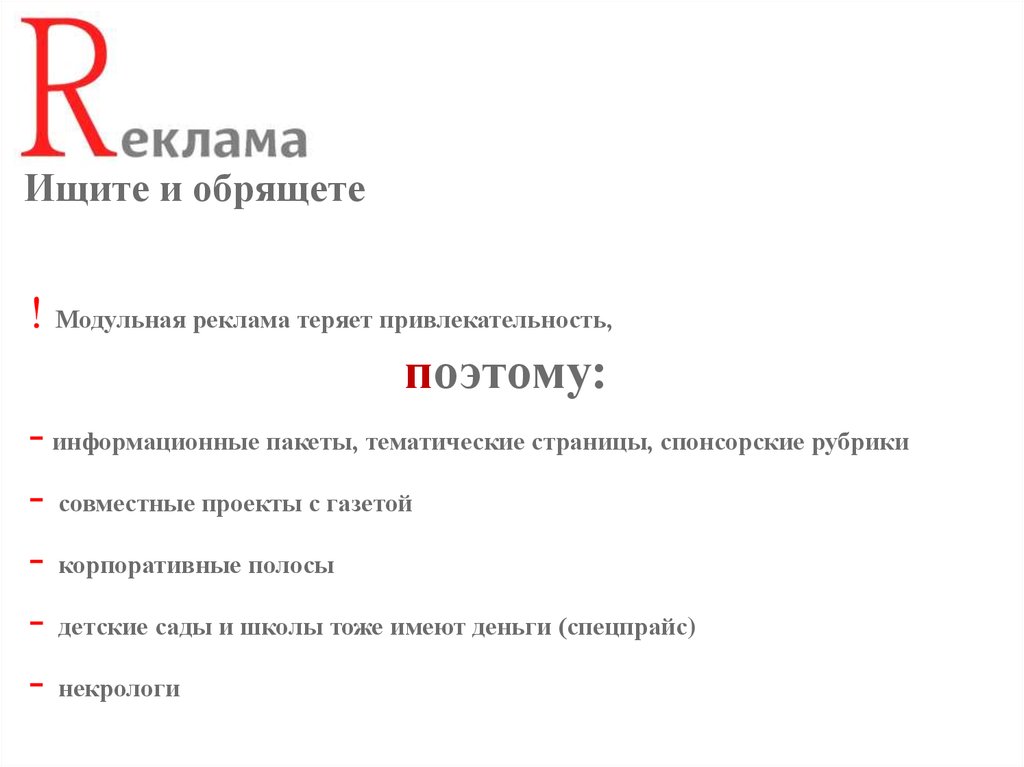 Rеклама

Ищите и обрящете

! Модульная реклама теряет привлекательность,

поэтому:

- информационные пакеты, тематические страницы, спонсорские рубрики

- совместные проекты с газетой

- корпоративные полосы

- детские сады и школы тоже имеют деньги (спецпрайс)

- некрологи